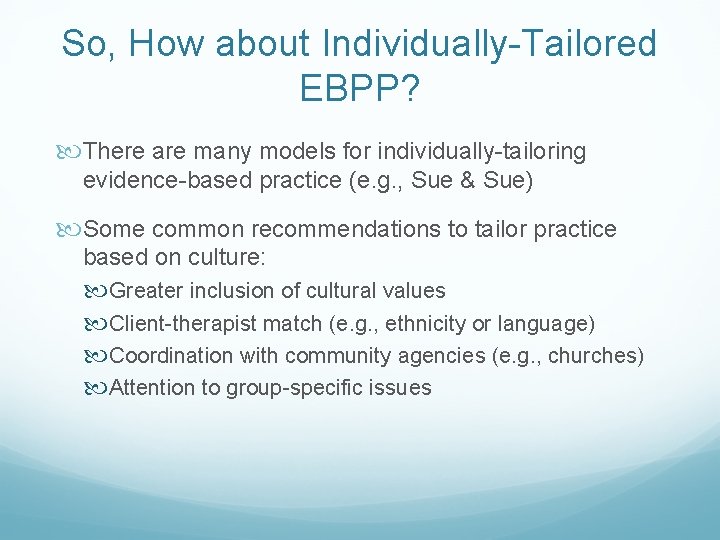 So, How about Individually-Tailored EBPP?

There are many models for individually-tailoring evidence-based practice (e.g., Sue & Sue)

Some common recommendations to tailor practice based on culture:

Greater inclusion of cultural values

Client-therapist match (e.g., ethnicity or language)

Coordination with community agencies (e.g., churches)

Attention to group-specific issues